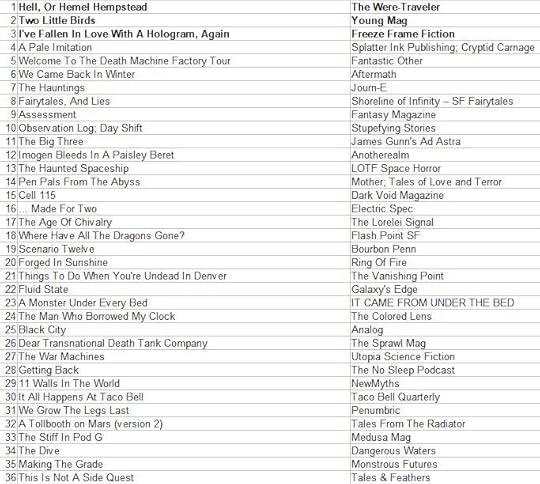 | | | |
|---|---|---|
| 1 | Hell, Or Hemel Hempstead | The Were-Traveler |
| 2 | Two Little Birds | Young Mag |
| 3 | I've Fallen In Love With A Hologram, Again | Freeze Frame Fiction |
| 4 | A Pale Imitation | Splatter Ink Publishing; Cryptid Carnage |
| 5 | Welcome To The Death Machine Factory Tour | Fantastic Other |
| 6 | We Came Back In Winter | Aftermath |
| 7 | The Hauntings | Journ-E |
| 8 | Fairytales, And Lies | Shoreline of Infinity – SF Fairytales |
| 9 | Assessment | Fantasy Magazine |
| 10 | Observation Log; Day Shift | Stupefying Stories |
| 11 | The Big Three | James Gunn's Ad Astra |
| 12 | Imogen Bleeds In A Paisley Beret | Anotherealm |
| 13 | The Haunted Spaceship | LOTF Space Horror |
| 14 | Pen Pals From The Abyss | Mother; Tales of Love and Terror |
| 15 | Cell 115 | Dark Void Magazine |
| 16 | ... Made For Two | Electric Spec |
| 17 | The Age Of Chivalry | The Lorelei Signal |
| 18 | Where Have All The Dragons Gone? | Flash Point SF |
| 19 | Scenario Twelve | Bourbon Penn |
| 20 | Forged In Sunshine | Ring Of Fire |
| 21 | Things To Do When You're Undead In Denver | The Vanishing Point |
| 22 | Fluid State | Galaxy's Edge |
| 23 | A Monster Under Every Bed | IT CAME FROM UNDER THE BED |
| 24 | The Man Who Borrowed My Clock | The Colored Lens |
| 25 | Black City | Analog |
| 26 | Dear Transnational Death Tank Company | The Sprawl Mag |
| 27 | The War Machines | Utopia Science Fiction |
| 28 | Getting Back | The No Sleep Podcast |
| 29 | 11 Walls In The World | NewMyths |
| 30 | It All Happens At Taco Bell | Taco Bell Quarterly |
| 31 | We Grow The Legs Last | Penumbric |
| 32 | A Tollbooth on Mars (version 2) | Tales From The Radiator |
| 33 | The Stiff In Pod G | Medusa Mag |
| 34 | The Dive | Dangerous Waters |
| 35 | Making The Grade | Monstrous Futures |
| 36 | This Is Not A Side Quest | Tales & Feathers |